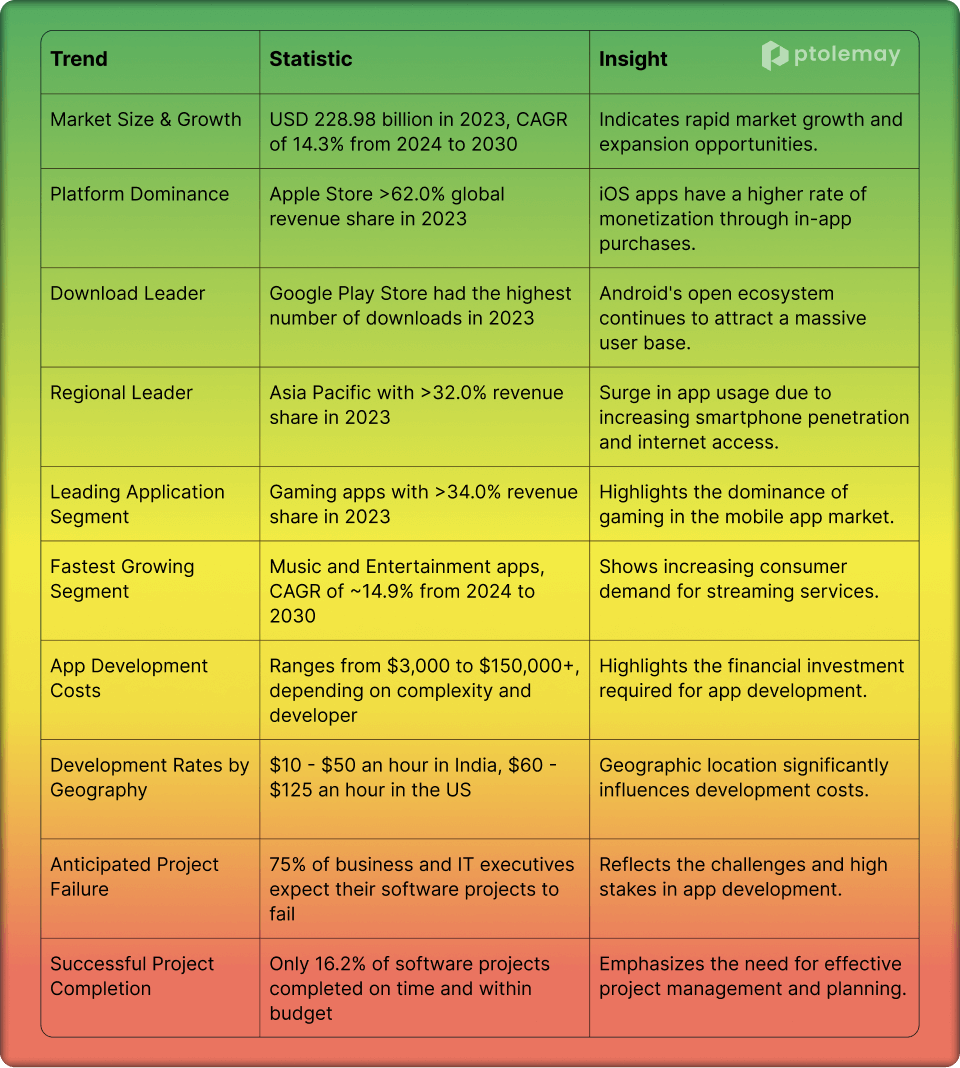 ptolemay

| Trend | Statistic | Insight |
|---|---|---|
| Market Size & Growth | USD 228.98 billion in 2023, CAGR of 14.3% from 2024 to 2030 | Indicates rapid market growth and expansion opportunities. |
| Platform Dominance | Apple Store >62.0% global revenue share in 2023 | iOS apps have a higher rate of monetization through in-app purchases. |
| Download Leader | Google Play Store had the highest number of downloads in 2023 | Android's open ecosystem continues to attract a massive user base. |
| Regional Leader | Asia Pacific with >32.0% revenue share in 2023 | Surge in app usage due to increasing smartphone penetration and internet access. |
| Leading Application Segment | Gaming apps with >34.0% revenue share in 2023 | Highlights the dominance of gaming in the mobile app market. |
| Fastest Growing Segment | Music and Entertainment apps, CAGR of ~14.9% from 2024 to 2030 | Shows increasing consumer demand for streaming services. |
| App Development Costs | Ranges from \$3,000 to \$150,000+, depending on complexity and developer | Highlights the financial investment required for app development. |
| Development Rates by Geography | \$10 - \$50 an hour in India, \$60 - \$125 an hour in the US | Geographic location significantly influences development costs. |
| Anticipated Project Failure | 75% of business and IT executives expect their software projects to fail | Reflects the challenges and high stakes in app development. |
| Successful Project Completion | Only 16.2% of software projects completed on time and within budget | Emphasizes the need for effective project management and planning. |